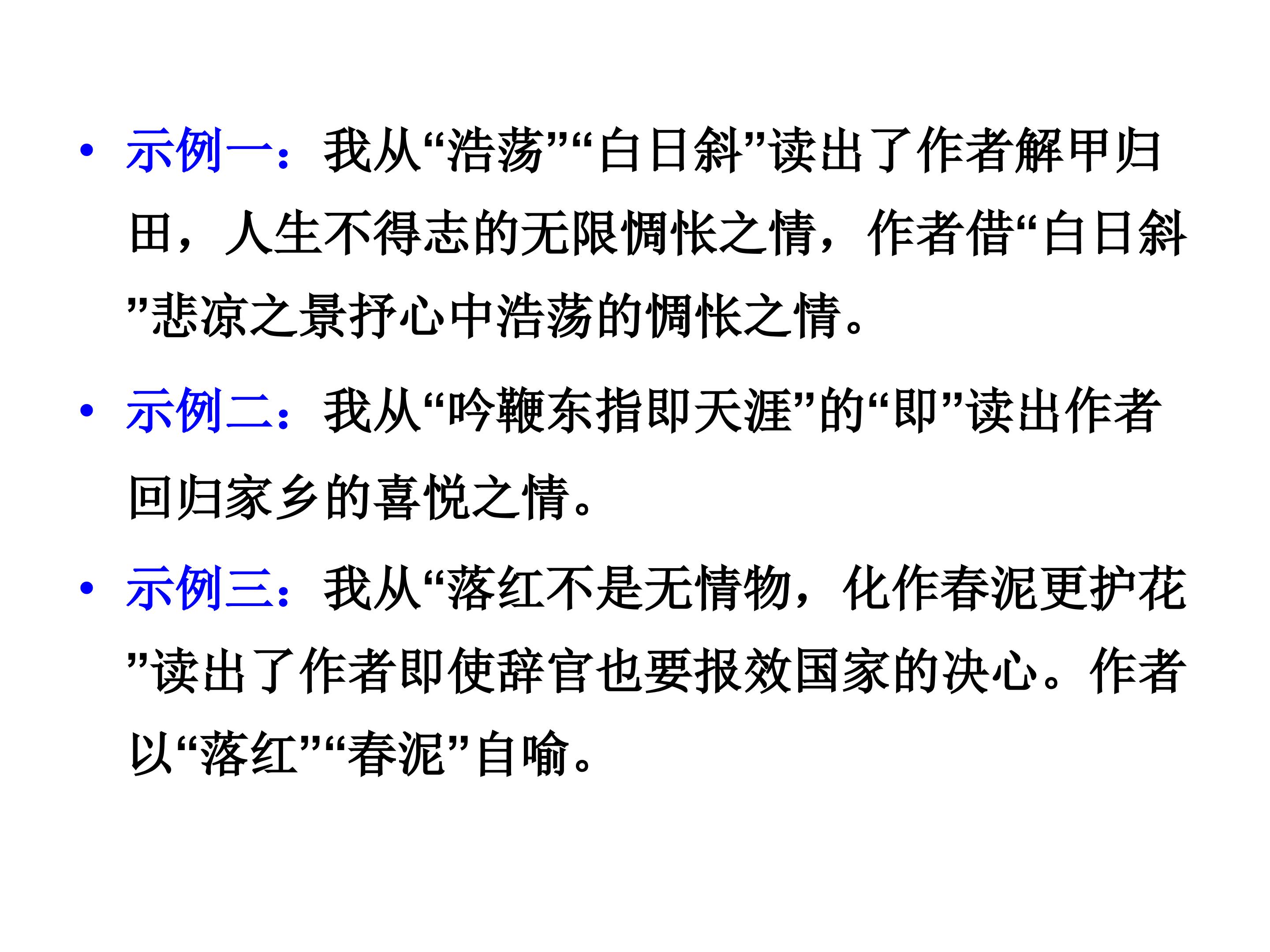 • 示例一：我从“浩荡”“白日斜”读出了作者解甲归田，人生不得志的无限惆怅之情，作者借“白日斜”悲凉之景抒心中浩荡的惆怅之情。

• 示例二：我从“吟鞭东指即天涯”的“即”读出作者回归家乡的喜悦之情。

• 示例三：我从“落红不是无情物，化作春泥更护花”读出了作者即使辞官也要报效国家的决心。作者以“落红”“春泥”自喻。